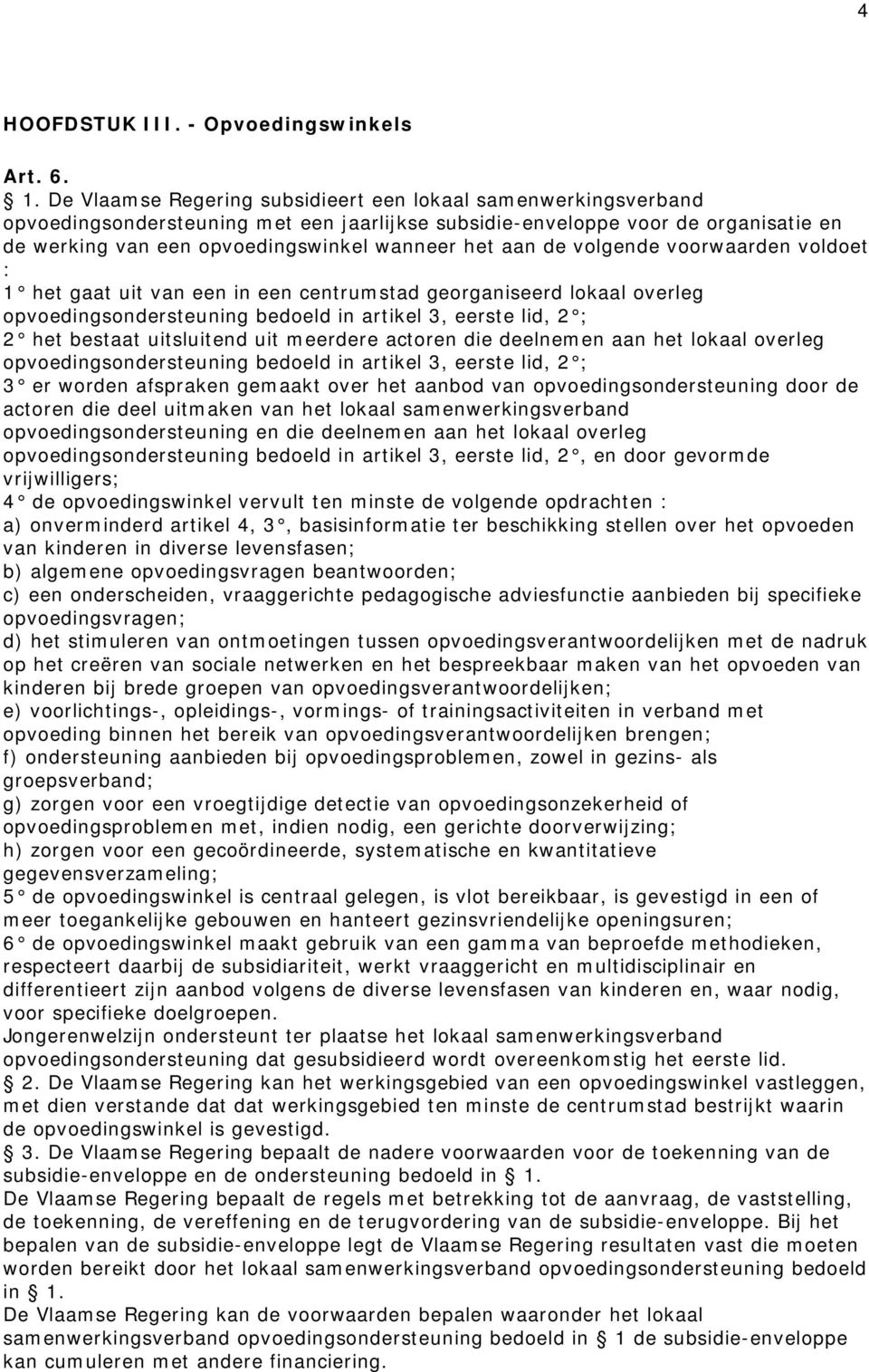 4

HOOFDSTUK III. - Opvoedingswinkels

Art. 6.

 1. De Vlaamse Regering subsidieert een lokaal samenwerkingsverband opvoedingsondersteuning met een jaarlijkse subsidie-enveloppe voor de organisatie en de werking van een opvoedingswinkel wanneer het aan de volgende voorwaarden voldoet :
1 het gaat uit van een in een centrumstad georganiseerd lokaal overleg opvoedingsondersteuning bedoeld in artikel 3, eerste lid, 2 ;
2 het bestaat uitsluitend uit meerdere actoren die deelnemen aan het lokaal overleg opvoedingsondersteuning bedoeld in artikel 3, eerste lid, 2 ;
3 er worden afspraken gemaakt over het aanbod van opvoedingsondersteuning door de actoren die deel uitmaken van het lokaal samenwerkingsverband opvoedingsondersteuning en die deelnemen aan het lokaal overleg opvoedingsondersteuning bedoeld in artikel 3, eerste lid, 2 , en door gevormde vrijwilligers;
4 de opvoedingswinkel vervult ten minste de volgende opdrachten :
a) onverminderd artikel 4, 3 , basisinformatie ter beschikking stellen over het opvoeden van kinderen in diverse levensfasen;
b) algemene opvoedingsvragen beantwoorden;
c) een onderscheiden, vraaggerichte pedagogische adviesfunctie aanbieden bij specifieke opvoedingsvragen;
d) het stimuleren van ontmoetingen tussen opvoedingsverantwoordelijken met de nadruk op het creëren van sociale netwerken en het bespreekbaar maken van het opvoeden van kinderen bij brede groepen van opvoedingsverantwoordelijken;
e) voorlichtings-, opleidings-, vormings- of trainingsactiviteiten in verband met opvoeding binnen het bereik van opvoedingsverantwoordelijken brengen;
f) ondersteuning aanbieden bij opvoedingsproblemen, zowel in gezins- als groepsverband;
g) zorgen voor een vroegtijdige detectie van opvoedingsonzekerheid of opvoedingsproblemen met, indien nodig, een gerichte doorverwijzing;
h) zorgen voor een gecoördineerde, systematische en kwantitatieve gegevensverzameling;
5 de opvoedingswinkel is centraal gelegen, is vlot bereikbaar, is gevestigd in een of meer toegankelijke gebouwen en hanteert gezinsvriendelijke openingsuren;
6 de opvoedingswinkel maakt gebruik van een gamma van beproefde methodieken, respecteert daarbij de subsidiariteit, werkt vraaggericht en multidisciplinair en differentieert zijn aanbod volgens de diverse levensfasen van kinderen en, waar nodig, voor specifieke doelgroepen.
Jongerenwelzijn ondersteunt ter plaatse het lokaal samenwerkingsverband opvoedingsondersteuning dat gesubsidieerd wordt overeenkomstig het eerste lid.
 2. De Vlaamse Regering kan het werkingsgebied van een opvoedingswinkel vastleggen, met dien verstande dat dat werkingsgebied ten minste de centrumstad bestrijkt waarin de opvoedingswinkel is gevestigd.
 3. De Vlaamse Regering bepaalt de nadere voorwaarden voor de toekenning van de subsidie-enveloppe en de ondersteuning bedoeld in  1.
De Vlaamse Regering bepaalt de regels met betrekking tot de aanvraag, de vaststelling, de toekenning, de vereffening en de terugvordering van de subsidie-enveloppe. Bij het bepalen van de subsidie-enveloppe legt de Vlaamse Regering resultaten vast die moeten worden bereikt door het lokaal samenwerkingsverband opvoedingsondersteuning bedoeld in  1.
De Vlaamse Regering kan de voorwaarden bepalen waaronder het lokaal samenwerkingsverband opvoedingsondersteuning bedoeld in  1 de subsidie-enveloppe kan cumuleren met andere financiering.